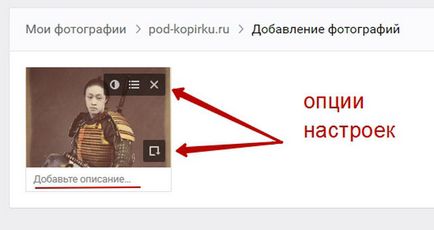 Мои фотографии > pod-kopirku.ru > Добавление фотографий

опции настроек

Добавьте описание...